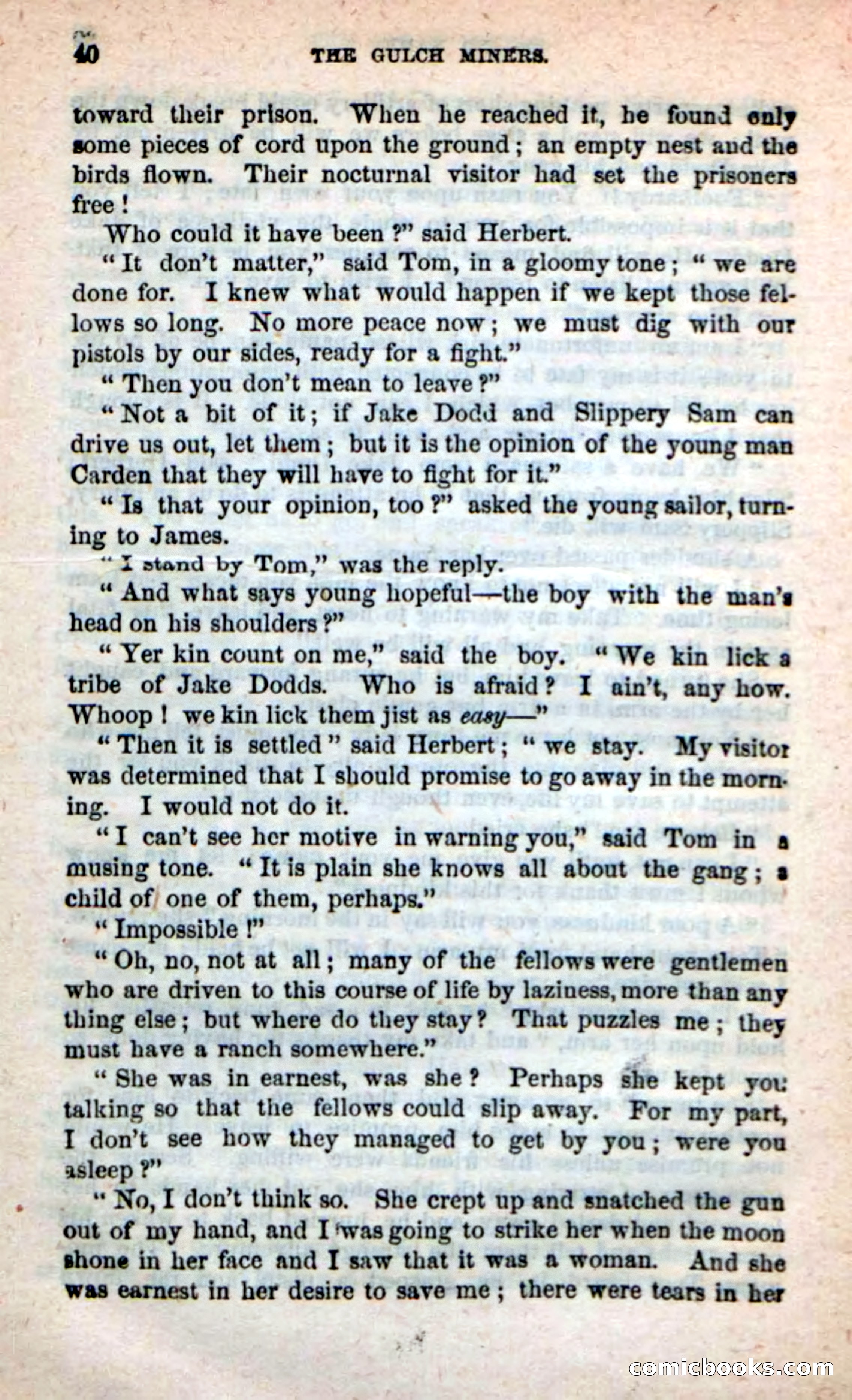 40 THE GULCH MINERS.

toward their prison. When he reached it, he found only some pieces of cord upon the ground; an empty nest and the birds flown. Their nocturnal visitor had set the prisoners free!

Who could it have been?" said Herbert.

"It don't matter," said Tom, in a gloomy tone; "we are done for. I knew what would happen if we kept those fellows so long. No more peace now; we must dig with our pistols by our sides, ready for a fight."

"Then you don't mean to leave?"

"Not a bit of it; if Jake Dodd and Slippery Sam can drive us out, let them; but it is the opinion of the young man Carden that they will have to fight for it."

"Is that your opinion, too?" asked the young sailor, turning to James.

"I stand by Tom," was the reply.

"And what says young hopeful—the boy with the man's head on his shoulders?"

"Yer kin count on me," said the boy. "We kin lick a tribe of Jake Dodds. Who is afraid? I ain't, any how. Whoop! we kin lick them jist as easy—"

"Then it is settled" said Herbert; "we stay. My visitor was determined that I should promise to go away in the morning. I would not do it.

"I can't see her motive in warning you," said Tom in a musing tone. "It is plain she knows all about the gang; a child of one of them, perhaps."

"Impossible!"

"Oh, no, not at all; many of the fellows were gentlemen who are driven to this course of life by laziness, more than any thing else; but where do they stay? That puzzles me; they must have a ranch somewhere."

"She was in earnest, was she? Perhaps she kept you talking so that the fellows could slip away. For my part, I don't see how they managed to get by you; were you asleep?"

"No, I don't think so. She crept up and snatched the gun out of my hand, and I was going to strike her when the moon shone in her face and I saw that it was a woman. And she was earnest in her desire to save me; there were tears in her

comicbooks.com